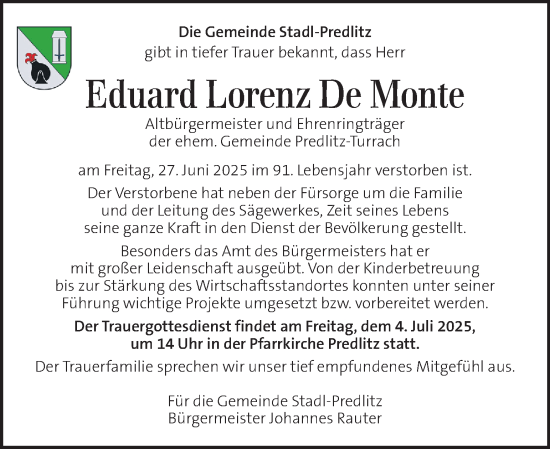 Die Gemeinde Stadl-Predlitz
gibt in tiefer Trauer bekannt, dass Herr

Eduard Lorenz De Monte

Altbürgermeister und Ehrenringträger
der ehem. Gemeinde Predlitz-Turrach

am Freitag, 27. Juni 2025 im 91. Lebensjahr verstorben ist.

Der Verstorbene hat neben der Fürsorge um die Familie und der Leitung des Sägewerkes, Zeit seines Lebens seine ganze Kraft in den Dienst der Bevölkerung gestellt.

Besonders das Amt des Bürgermeisters hat er mit großer Leidenschaft ausgeübt. Von der Kinderbetreuung bis zur Stärkung des Wirtschaftsstandortes konnten unter seiner Führung wichtige Projekte umgesetzt bzw. vorbereitet werden.

Der Trauergottesdienst findet am Freitag, dem 4. Juli 2025, um 14 Uhr in der Pfarrkirche Predlitz statt.

Der Trauerfamilie sprechen wir unser tief empfundenes Mitgefühl aus.

Für die Gemeinde Stadl-Predlitz
Bürgermeister Johannes Rauter